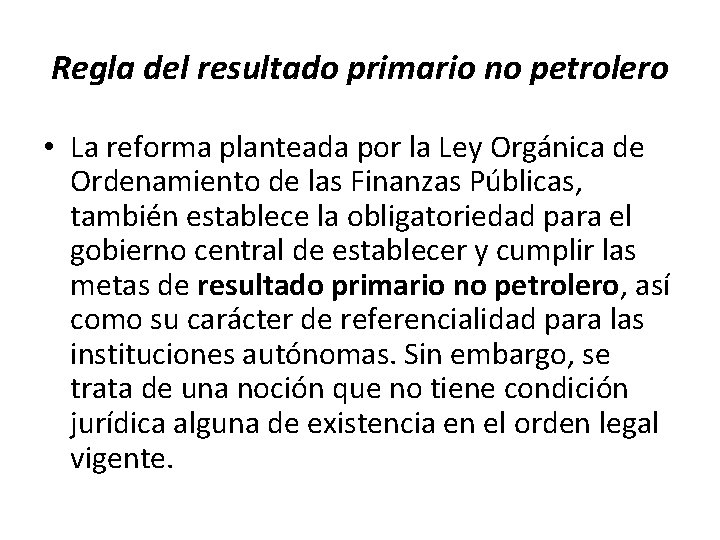 Regla del resultado primario no petrolero

• La reforma planteada por la Ley Orgánica de Ordenamiento de las Finanzas Públicas, también establece la obligatoriedad para el gobierno central de establecer y cumplir las metas de resultado primario no petrolero, así como su carácter de referencialidad para las instituciones autónomas. Sin embargo, se trata de una noción que no tiene condición jurídica alguna de existencia en el orden legal vigente.